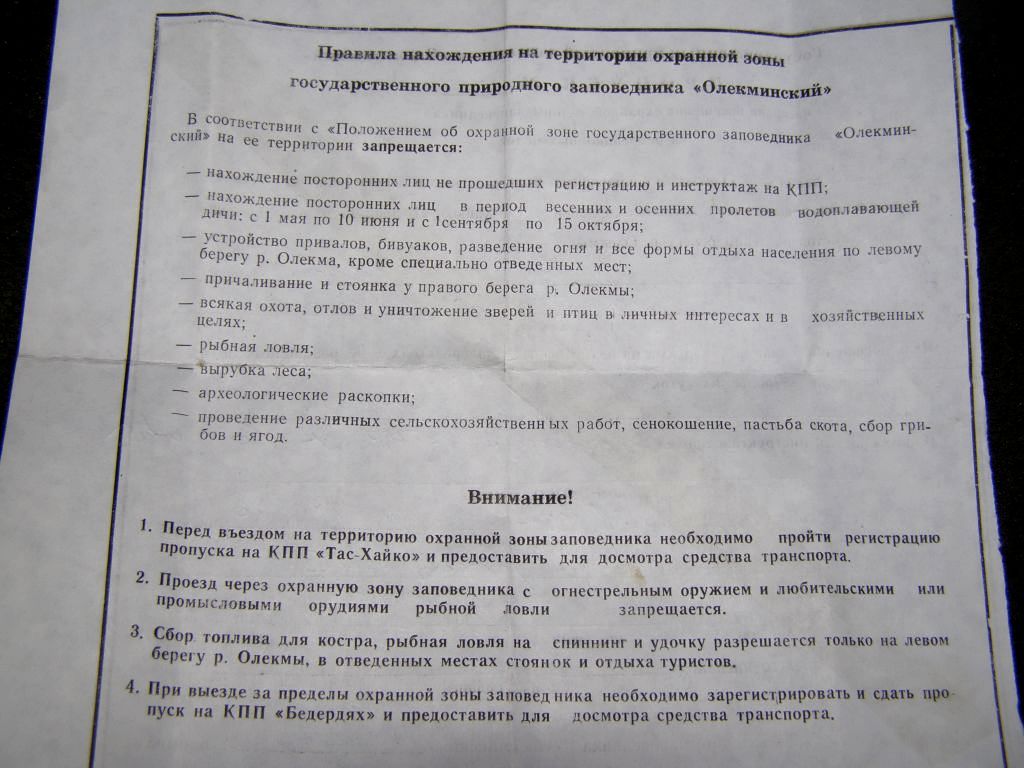 Правила нахождения на территории охранной зоны

государственного природного заповедника «Олекминский»

В соответствии с «Положением об охранной зоне государственного заповедника «Олекминский» на ее территории запрещается:

— нахождение посторонних лиц не прошедших регистрацию и инструктаж на КПП;
— нахождение посторонних лиц в период весенних и осенних пролетов водоплавающей дичи: с 1 мая по 10 июня и с 1 сентября по 15 октября;
— устройство привалов, бивуаков, разведение огня и все формы отдыха населения по левому берегу р. Олекма, кроме специально отведенных мест;
— причаливание и стоянка у правого берега р. Олекмы;
— всякая охота, отлов и уничтожение зверей и птиц в личных интересах и в хозяйственных целях;
— рыбная ловля;
— вырубка леса;
— археологические раскопки;
— проведение различных сельскохозяйственных работ, сенокошение, пастьба скота, сбор грибов и ягод.

Внимание!

1. Перед въездом на территорию охранной зоны заповедника необходимо пройти регистрацию пропуска на КПП «Тас-Хайко» и предоставить для досмотра средства транспорта.

2. Проезд через охранную зону заповедника с огнестрельным оружием и любительскими или промысловыми орудиями рыбной ловли запрещается.

3. Сбор топлива для костра, рыбная ловля на спиннинг и удочку разрешается только на левом берегу р. Олекмы, в отведенных местах стоянок и отдыха туристов.

4. При выезде за пределы охранной зоны заповедника необходимо зарегистрировать и сдать пропуск на КПП «Бедердях» и предоставить для досмотра средства транспорта.